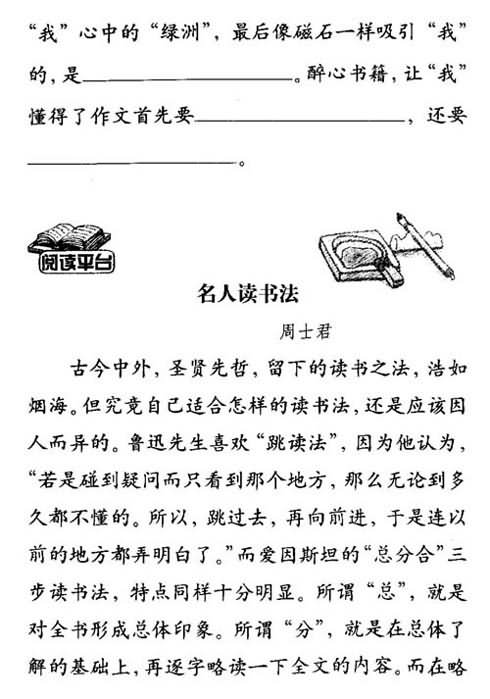 “我”心中的“绿洲”，最后像磁石一样吸引“我”的，是________________。醉心书籍，让“我”懂得了作文首先要________________，还要________________。

阅读平台

名人读书法

周士君

古今中外，圣贤先哲，留下的读书之法，浩如烟海。但究竟自己适合怎样的读书法，还是应该因人而异的。鲁迅先生喜欢“跳读法”，因为他认为，“若是碰到疑问而只看到那个地方，那么无论到多久都不懂的。所以，跳过去，再向前进，于是连以前的地方都弄明白了。”而爱因斯坦的“总分合”三步读书法，特点同样十分明显。所谓“总”，就是对全书形成总体印象。所谓“分”，就是在总体了解的基础上，再逐字略读一下全文的内容。而在略